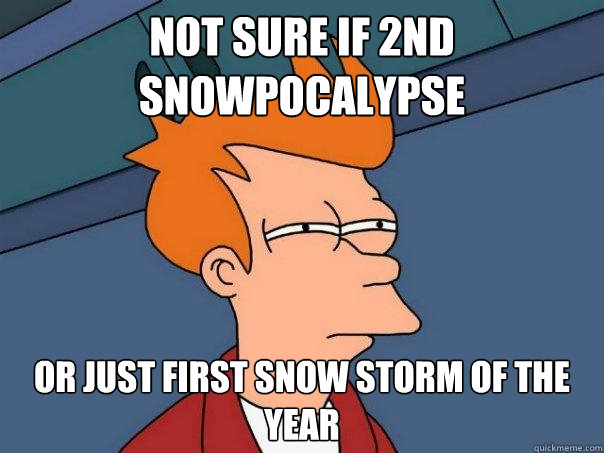 NOT SURE IF 2ND SNOWPOCALYPSE

OR JUST FIRST SNOW STORM OF THE YEAR

quickmeme.com